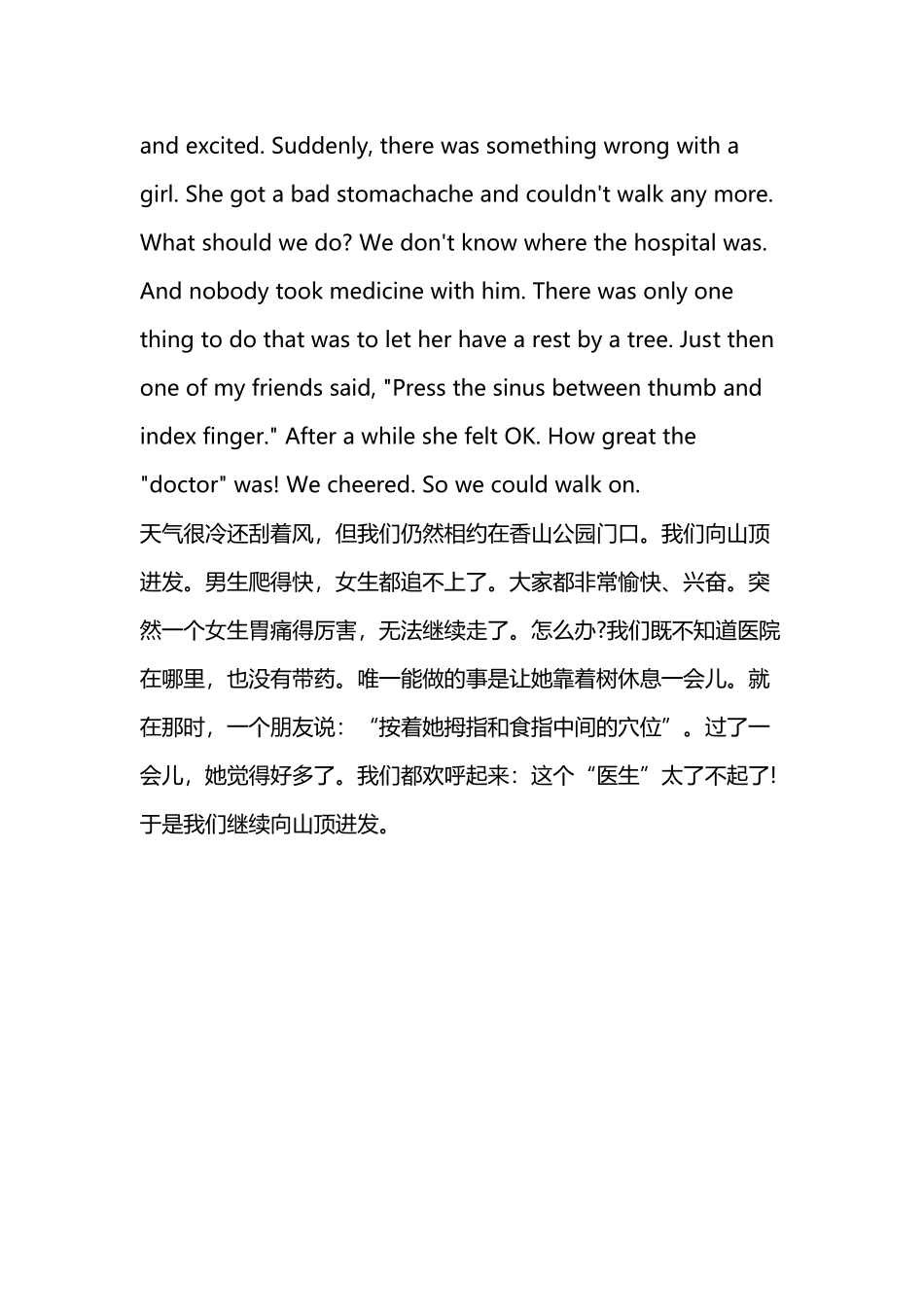 and excited. Suddenly, there was something wrong with a girl. She got a bad stomachache and couldn't walk any more. What should we do? We don't know where the hospital was. And nobody took medicine with him. There was only one thing to do that was to let her have a rest by a tree. Just then one of my friends said, "Press the sinus between thumb and index finger." After a while she felt OK. How great the "doctor" was! We cheered. So we could walk on.

天气很冷还刮着风，但我们仍然相约在香山公园门口。我们向山顶进发。男生爬得快，女生都追不上了。大家都非常愉快、兴奋。突然一个女生胃痛得厉害，无法继续走了。怎么办?我们既不知道医院在哪里，也没有带药。唯一能做的事是让她靠着树休息一会儿。就在那时，一个朋友说：“按着她拇指和食指中间的穴位”。过了一会儿，她觉得好多了。我们都欢呼起来：这个“医生”太了不起了!于是我们继续向山顶进发。